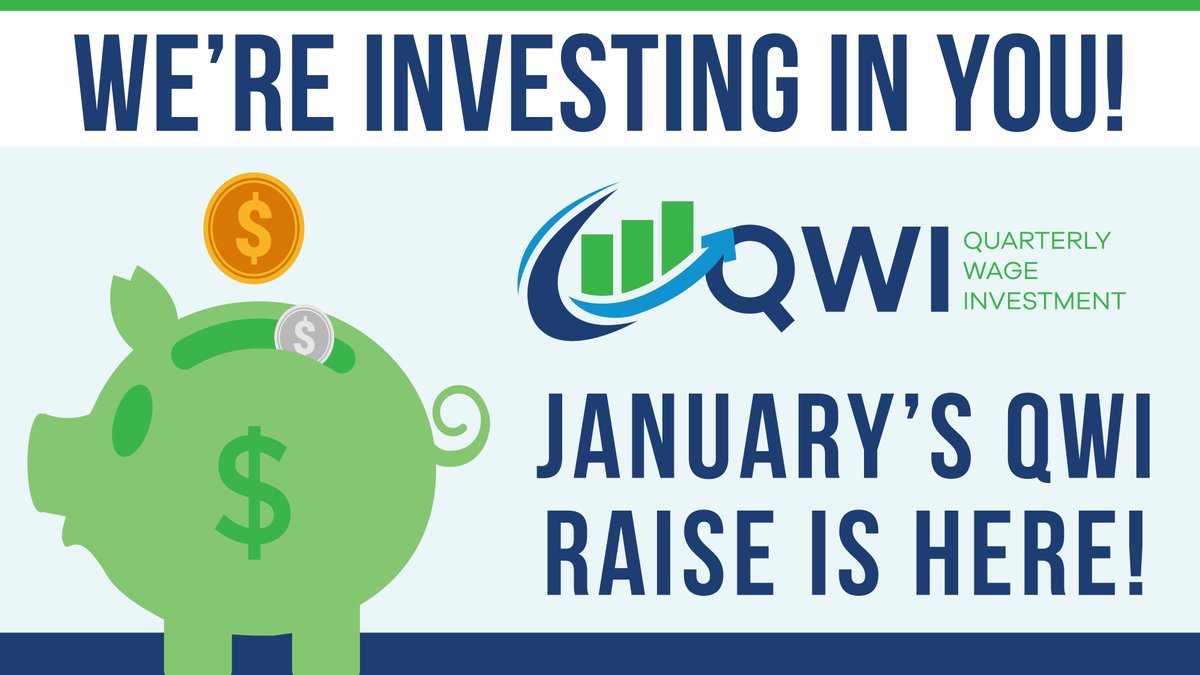 WE'RE INVESTING IN YOU!

$

$

$

QWI QUARTERLY WAGE INVESTMENT

JANUARY'S QWI RAISE IS HERE!